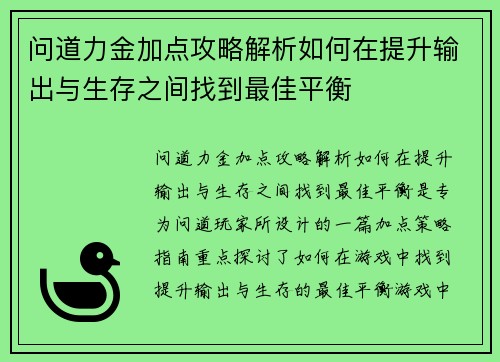 问道力金加点攻略解析如何在提升输出与生存之间找到最佳平衡

问道力金加点攻略解析如何在提升输出与生存之间找到最佳平衡是专为问道玩家所设计的一篇加点策略指南重点探讨了如何在游戏中找到提升输出与生存的最佳平衡游戏中